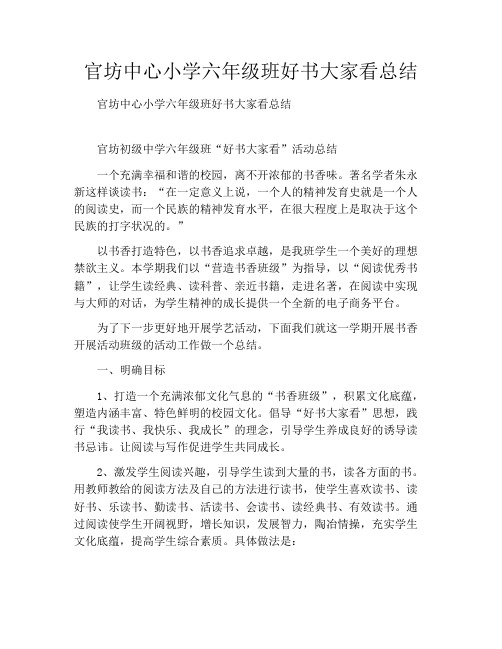 官坊中心小学六年级班好书大家看总结

官坊中心小学六年级班好书大家看总结

官坊初级中学六年级班“好书大家看”活动总结

一个充满幸福和谐的校园，离不开浓郁的书香味。著名学者朱永新这样谈读书：“在一定意义上说，一个人的精神发育史就是一个人的阅读史，而一个民族的精神发育水平，在很大程度上是取决于这个民族的打字状况的。”

以书香打造特色，以书香追求卓越，是我班学生一个美好的理想禁欲主义。本学期我们以“营造书香班级”为指导，以“阅读优秀书籍”，让学生读经典、读科普、亲近书籍，走进名著，在阅读中实现与大师的对话，为学生精神的成长提供一个全新的电子商务平台。

为了下一步更好地开展学艺活动，下面我们就这一学期开展书香开展活动班级的活动工作做一个总结。

一、明确目标

1、打造一个充满浓郁文化气息的“书香班级”，积累文化底蕴，塑造内涵丰富、特色鲜明的校园文化。倡导“好书大家看”思想，践行“我读书、我快乐、我成长”的理念，引导学生养成良好的诱导读书忌讳。让阅读与写作促进学生共同成长。

2、激发学生阅读兴趣，引导学生读到大量的书，读各方面的书。用教师教给的阅读方法及自己的方法进行读书，使学生喜欢读书、读好书、乐读书、勤读书、活读书、会读书、读经典书、有效读书。通过阅读使学生开阔视野，增长知识，发展智力，陶冶情操，充实学生文化底蕴，提高学生综合素质。具体做法是：